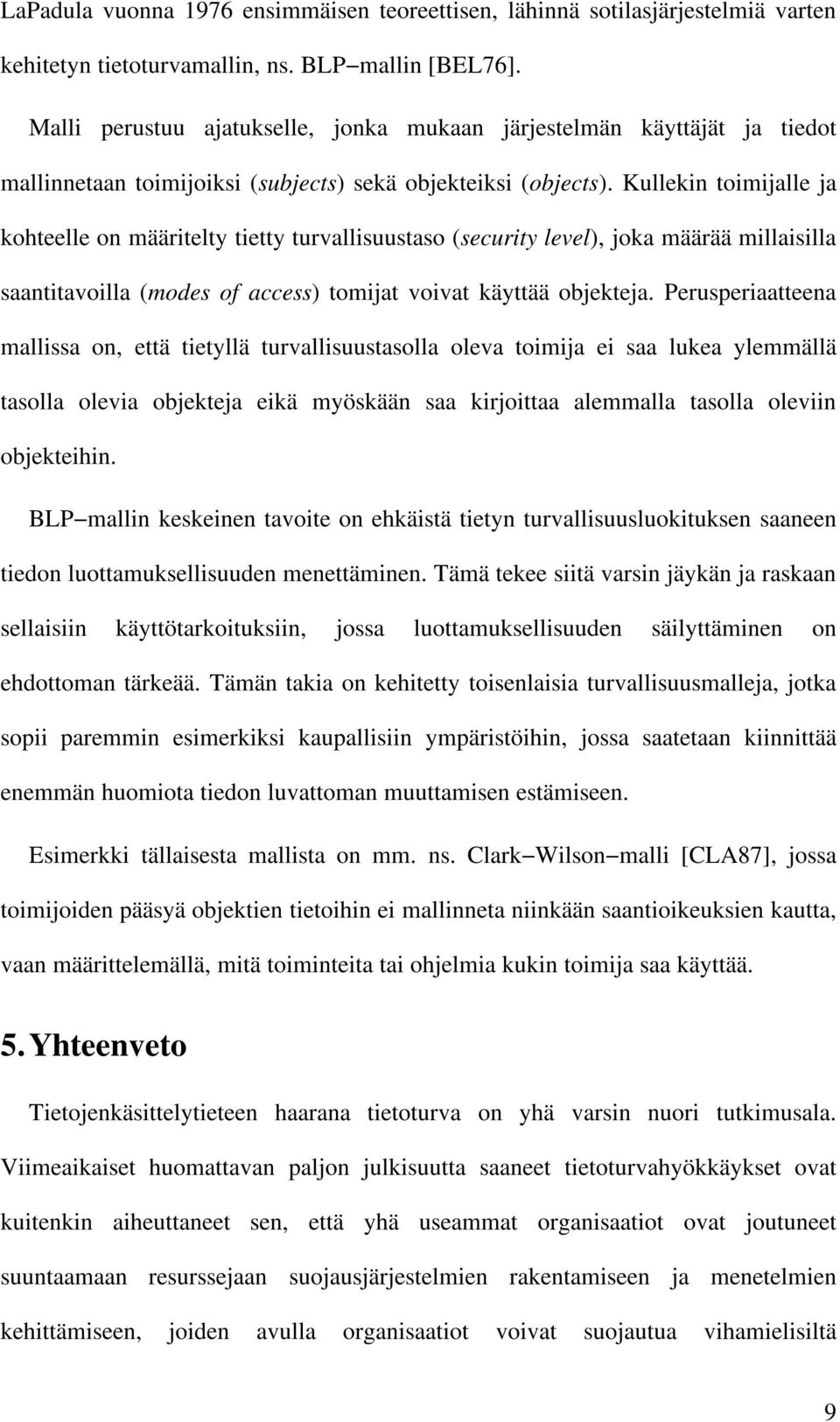 LaPadula vuonna 1976 ensimmäisen teoreettisen, lähinnä sotilasjärjestelmiä varten kehitetyn tietoturvamallin, ns. BLP−mallin [BEL76].

Malli perustuu ajatukselle, jonka mukaan järjestelmän käyttäjät ja tiedot mallinnetaan toimijoiksi (subjects) sekä objekteiksi (objects). Kullekin toimijalle ja kohteelle on määritelty tietty turvallisuustaso (security level), joka määrää millaisilla saantitavoilla (modes of access) tomijat voivat käyttää objekteja. Perusperiaatteena mallissa on, että tietyllä turvallisuustasolla oleva toimija ei saa lukea ylemmällä tasolla olevia objekteja eikä myöskään saa kirjoittaa alemmalla tasolla oleviin objekteihin.

BLP−mallin keskeinen tavoite on ehkäistä tietyn turvallisuusluokituksen saaneen tiedon luottamuksellisuuden menettäminen. Tämä tekee siitä varsin jäykän ja raskaan sellaisiin käyttötarkoituksiin, jossa luottamuksellisuuden säilyttäminen on ehdottoman tärkeää. Tämän takia on kehitetty toisenlaisia turvallisuusmalleja, jotka sopii paremmin esimerkiksi kaupallisiin ympäristöihin, jossa saatetaan kiinnittää enemmän huomiota tiedon luvattoman muuttamisen estämiseen.

Esimerkki tällaisesta mallista on mm. ns. Clark−Wilson−malli [CLA87], jossa toimijoiden pääsyä objektien tietoihin ei mallinneta niinkään saantioikeuksien kautta, vaan määrittelemällä, mitä toiminteita tai ohjelmia kukin toimija saa käyttää.

5. Yhteenveto

Tietojenkäsittelytieteen haarana tietoturva on yhä varsin nuori tutkimusala. Viimeaikaiset huomattavan paljon julkisuutta saaneet tietoturvahyökkäykset ovat kuitenkin aiheuttaneet sen, että yhä useammat organisaatiot ovat joutuneet suuntaamaan resurssejaan suojausjärjestelmien rakentamiseen ja menetelmien kehittämiseen, joiden avulla organisaatiot voivat suojautua vihamielisiltä

9